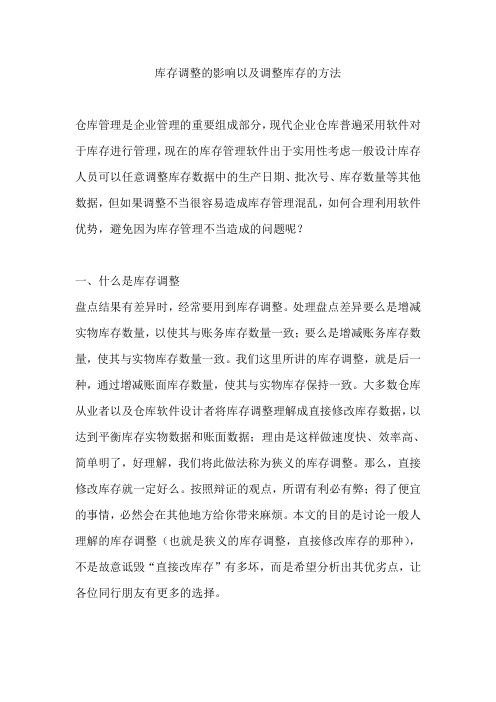 库存调整的影响以及调整库存的方法

仓库管理是企业管理的重要组成部分，现代企业仓库普遍采用软件对于库存进行管理，现在的库存管理软件出于实用性考虑一般设计库存人员可以任意调整库存数据中的生产日期、批次号、库存数量等其他数据，但如果调整不当很容易造成库存管理混乱，如何合理利用软件优势，避免因为库存管理不当造成的问题呢？

一、什么是库存调整
盘点结果有差异时，经常要用到库存调整。处理盘点差异要么是增减实物库存数量，以使其与账务库存数量一致；要么是增减账务库存数量，使其与实物库存数量一致。我们这里所讲的库存调整，就是后一种，通过增减账面库存数量，使其与实物库存保持一致。大多数仓库从业者以及仓库软件设计者将库存调整理解成直接修改库存数据，以达到平衡库存实物数据和账面数据；理由是这样做速度快、效率高、简单明了，好理解，我们将此做法称为狭义的库存调整。那么，直接修改库存就一定好么。按照辩证的观点，所谓有利必有弊；得了便宜的事情，必然会在其他地方给你带来麻烦。本文的目的是讨论一般人理解的库存调整（也就是狭义的库存调整，直接修改库存的那种），不是故意诋毁“直接改库存”有多坏，而是希望分析出其优劣点，让各位同行朋友有更多的选择。